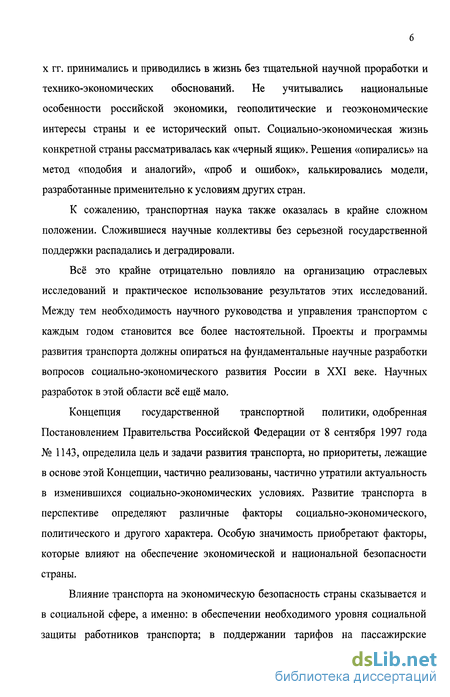 6

х гг. принимались и приводились в жизнь без тщательной научной проработки и технико-экономических обоснований. Не учитывались национальные особенности российской экономики, геополитические и геоэкономические интересы страны и ее исторический опыт. Социально-экономическая жизнь конкретной страны рассматривалась как «черный ящик». Решения «опирались» на метод «подобия и аналогий», «проб и ошибок», калькировались модели, разработанные применительно к условиям других стран.

К сожалению, транспортная наука также оказалась в крайне сложном положении. Сложившиеся научные коллективы без серьезной государственной поддержки распадались и деградировали.

Всё это крайне отрицательно повлияло на организацию отраслевых исследований и практическое использование результатов этих исследований. Между тем необходимость научного руководства и управления транспортом с каждым годом становится все более настоятельной. Проекты и программы развития транспорта должны опираться на фундаментальные научные разработки вопросов социально-экономического развития России в XXI веке. Научных разработок в этой области всё ещё мало.

Концепция государственной транспортной политики, одобренная Постановлением Правительства Российской Федерации от 8 сентября 1997 года № 1143, определила цель и задачи развития транспорта, но приоритеты, лежащие в основе этой Концепции, частично реализованы, частично утратили актуальность в изменившихся социально-экономических условиях. Развитие транспорта в перспективе определяют различные факторы социально-экономического, политического и другого характера. Особую значимость приобретают факторы, которые влияют на обеспечение экономической и национальной безопасности страны.

Влияние транспорта на экономическую безопасность страны сказывается и в социальной сфере, а именно: в обеспечении необходимого уровня социальной защиты работников транспорта; в поддержании тарифов на пассажирские

dsLib.net
библиотека диссертаций